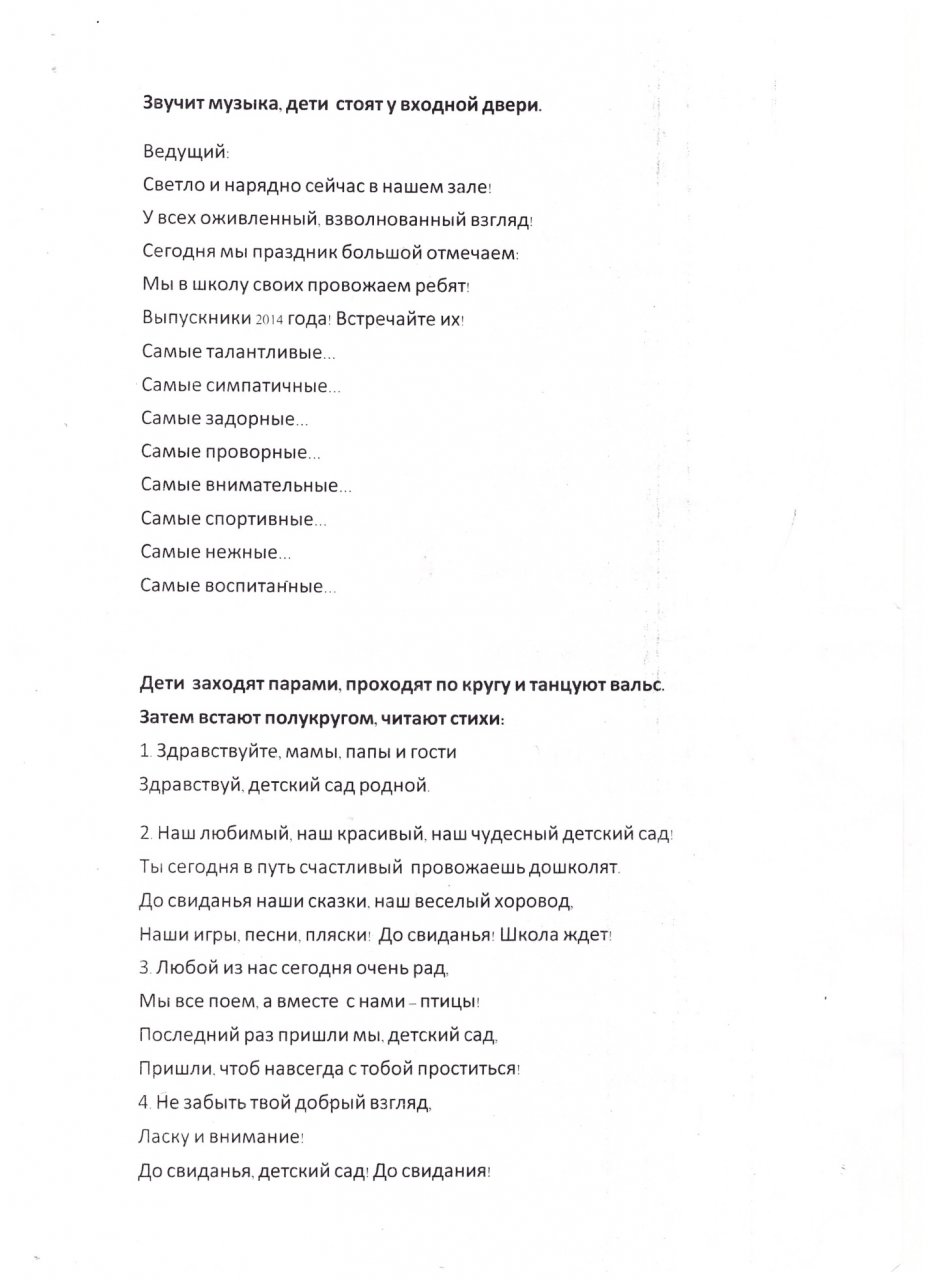 Звучит музыка, дети стоят у входной двери.

Ведущий:
Светло и нарядно сейчас в нашем зале!
У всех оживленный, взволнованный взгляд!
Сегодня мы праздник большой отмечаем:
Мы в школу своих провожаем ребят!
Выпускники 2014 года! Встречайте их!
Самые талантливые...
Самые симпатичные...
Самые задорные...
Самые проворные...
Самые внимательные...
Самые спортивные...
Самые нежные...
Самые воспитанные...

Дети заходят парами, проходят по кругу и танцуют вальс.
Затем встают полукругом, читают стихи:
1. Здравствуйте, мамы, папы и гости
Здравствуй, детский сад родной.

2. Наш любимый, наш красивый, наш чудесный детский сад!
Ты сегодня в путь счастливый провожаешь дошколят.
До свиданья наши сказки, наш веселый хоровод,
Наши игры, песни, пляски! До свиданья! Школа ждет!
3. Любой из нас сегодня очень рад,
Мы все поем, а вместе с нами – птицы!
Последний раз пришли мы, детский сад,
Пришли, чтоб навсегда с тобой проститься!
4. Не забыть твой добрый взгляд,
Ласку и внимание!
До свиданья, детский сад! До свидания!